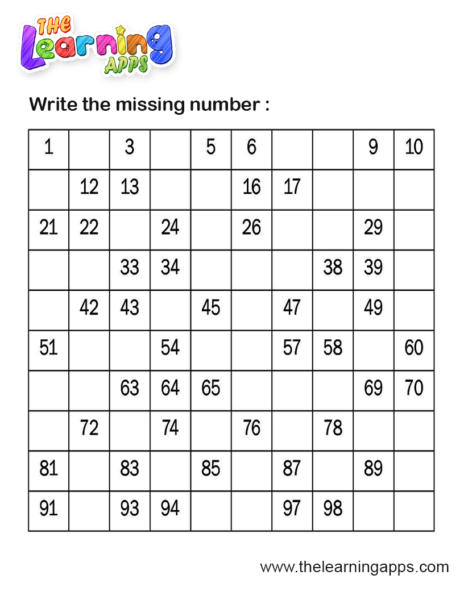 THE Learning APPS

Write the missing number :

| 1 | | 3 | | 5 | 6 | | | 9 | 10 |
|---|---|---|---|---|---|---|---|---|---|
| | 12 | 13 | | | 16 | 17 | | | |
| 21 | 22 | | 24 | | 26 | | | 29 | |
| | | 33 | 34 | | | | 38 | 39 | |
| | 42 | 43 | | 45 | | 47 | | 49 | |
| 51 | | | 54 | | | 57 | 58 | | 60 |
| | | 63 | 64 | 65 | | | | 69 | 70 |
| | 72 | | 74 | | 76 | | 78 | | |
| 81 | | 83 | | 85 | | 87 | | 89 | |
| 91 | | 93 | 94 | | | 97 | 98 | | |

www.thelearningapps.com